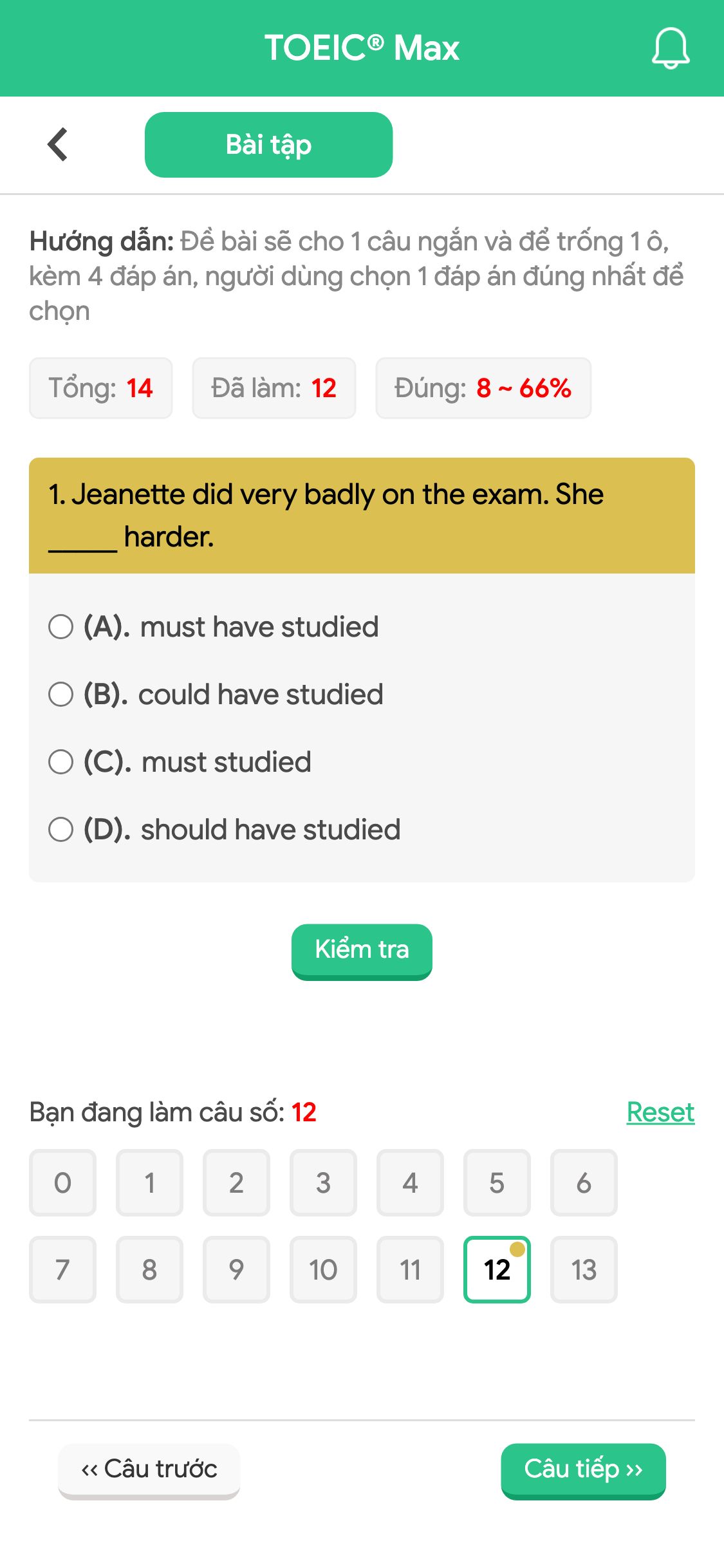 TOEIC® Max

Bài tập

Hướng dẫn: Đề bài sẽ cho 1 câu ngắn và để trống 1 ô, kèm 4 đáp án, người dùng chọn 1 đáp án đúng nhất để chọn

Tổng: 14 Đã làm: 12 Đúng: 8 ~ 66%

1. Jeanette did very badly on the exam. She _____ harder.

(A). must have studied

(B). could have studied

(C). must studied

(D). should have studied

Kiểm tra

Bạn đang làm câu số: 12 Reset

0 1 2 3 4 5 6
7 8 9 10 11 12 13

‹‹ Câu trước Câu tiếp ››